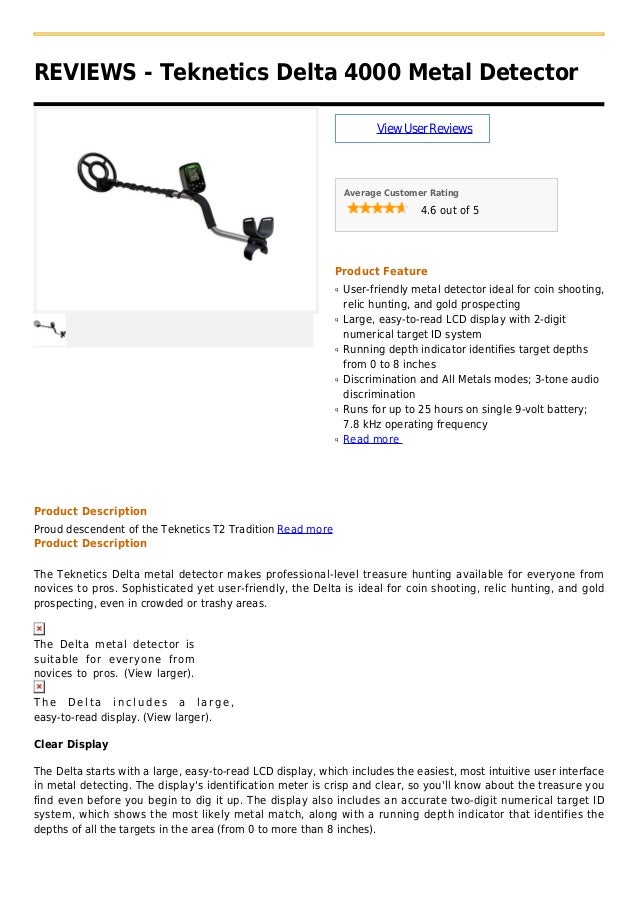 REVIEWS - Teknetics Delta 4000 Metal Detector

View User Reviews

Average Customer Rating
4.6 out of 5

Product Feature
User-friendly metal detector ideal for coin shooting, relic hunting, and gold prospecting
Large, easy-to-read LCD display with 2-digit numerical target ID system
Running depth indicator identifies target depths from 0 to 8 inches
Discrimination and All Metals modes; 3-tone audio discrimination
Runs for up to 25 hours on single 9-volt battery; 7.8 kHz operating frequency
Read more

Product Description
Proud descendent of the Teknetics T2 Tradition Read more
Product Description

The Teknetics Delta metal detector makes professional-level treasure hunting available for everyone from novices to pros. Sophisticated yet user-friendly, the Delta is ideal for coin shooting, relic hunting, and gold prospecting, even in crowded or trashy areas.

The Delta metal detector is suitable for everyone from novices to pros. (View larger).
The Delta includes a large, easy-to-read display. (View larger).

Clear Display

The Delta starts with a large, easy-to-read LCD display, which includes the easiest, most intuitive user interface in metal detecting. The display's identification meter is crisp and clear, so you'll know about the treasure you find even before you begin to dig it up. The display also includes an accurate two-digit numerical target ID system, which shows the most likely metal match, along with a running depth indicator that identifies the depths of all the targets in the area (from 0 to more than 8 inches).